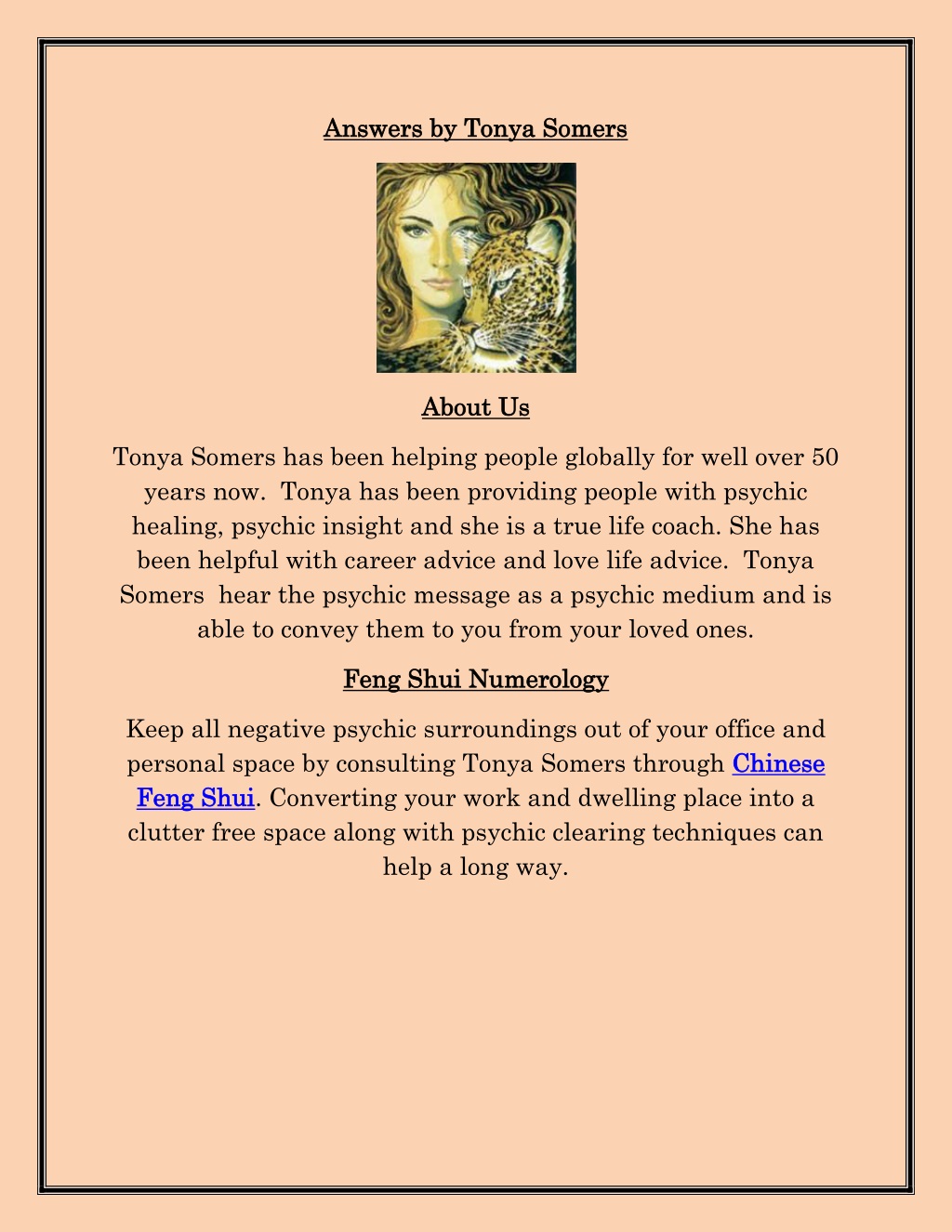 Answers by Tonya Somers

About Us

Tonya Somers has been helping people globally for well over 50 years now. Tonya has been providing people with psychic healing, psychic insight and she is a true life coach. She has been helpful with career advice and love life advice. Tonya Somers hear the psychic message as a psychic medium and is able to convey them to you from your loved ones.

Feng Shui Numerology

Keep all negative psychic surroundings out of your office and personal space by consulting Tonya Somers through Chinese Feng Shui. Converting your work and dwelling place into a clutter free space along with psychic clearing techniques can help a long way.